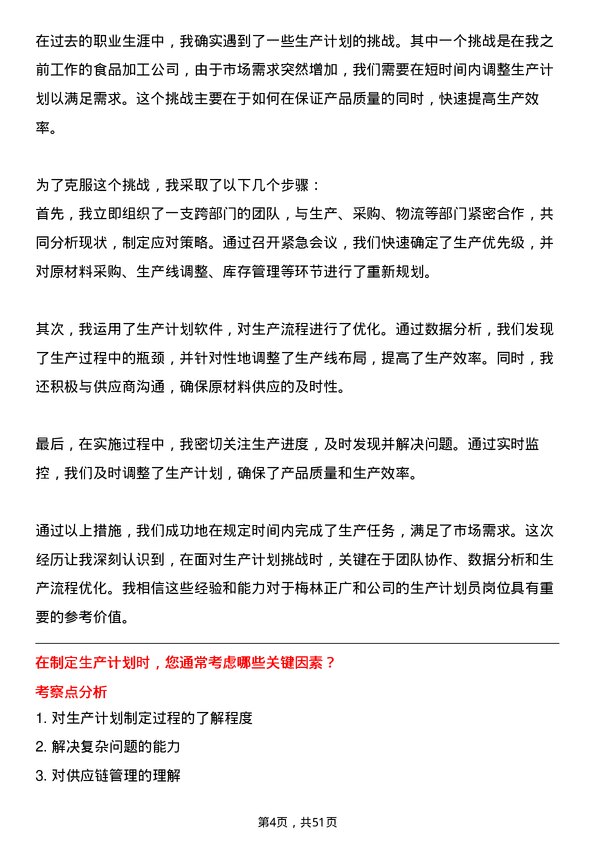 在过去的职业生涯中，我确实遇到了一些生产计划的挑战。其中一个挑战是在我之前工作的食品加工公司，由于市场需求突然增加，我们需要在短时间内调整生产计划以满足需求。这个挑战主要在于如何在保证产品质量的同时，快速提高生产效率。

为了克服这个挑战，我采取了以下几个步骤：
首先，我立即组织了一支跨部门的团队，与生产、采购、物流等部门紧密合作，共同分析现状，制定应对策略。通过召开紧急会议，我们快速确定了生产优先级，并对原材料采购、生产线调整、库存管理等环节进行了重新规划。

其次，我运用了生产计划软件，对生产流程进行了优化。通过数据分析，我们发现了生产过程中的瓶颈，并针对性地调整了生产线布局，提高了生产效率。同时，我还积极与供应商沟通，确保原材料供应的及时性。

最后，在实施过程中，我密切关注生产进度，及时发现并解决问题。通过实时监控，我们及时调整了生产计划，确保了产品质量和生产效率。

通过以上措施，我们成功地在规定时间内完成了生产任务，满足了市场需求。这次经历让我深刻认识到，在面对生产计划挑战时，关键在于团队协作、数据分析和生产流程优化。我相信这些经验和能力对于梅林正广和公司的生产计划员岗位具有重要的参考价值。

在制定生产计划时，您通常考虑哪些关键因素？
考察点分析
1. 对生产计划制定过程的了解程度
2. 解决复杂问题的能力
3. 对供应链管理的理解

第4页，共51页